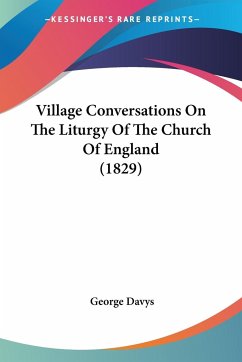 —KESSINGER'S RARE REPRINTS—

Village Conversations On The Liturgy Of The Church Of England (1829)

George Davys